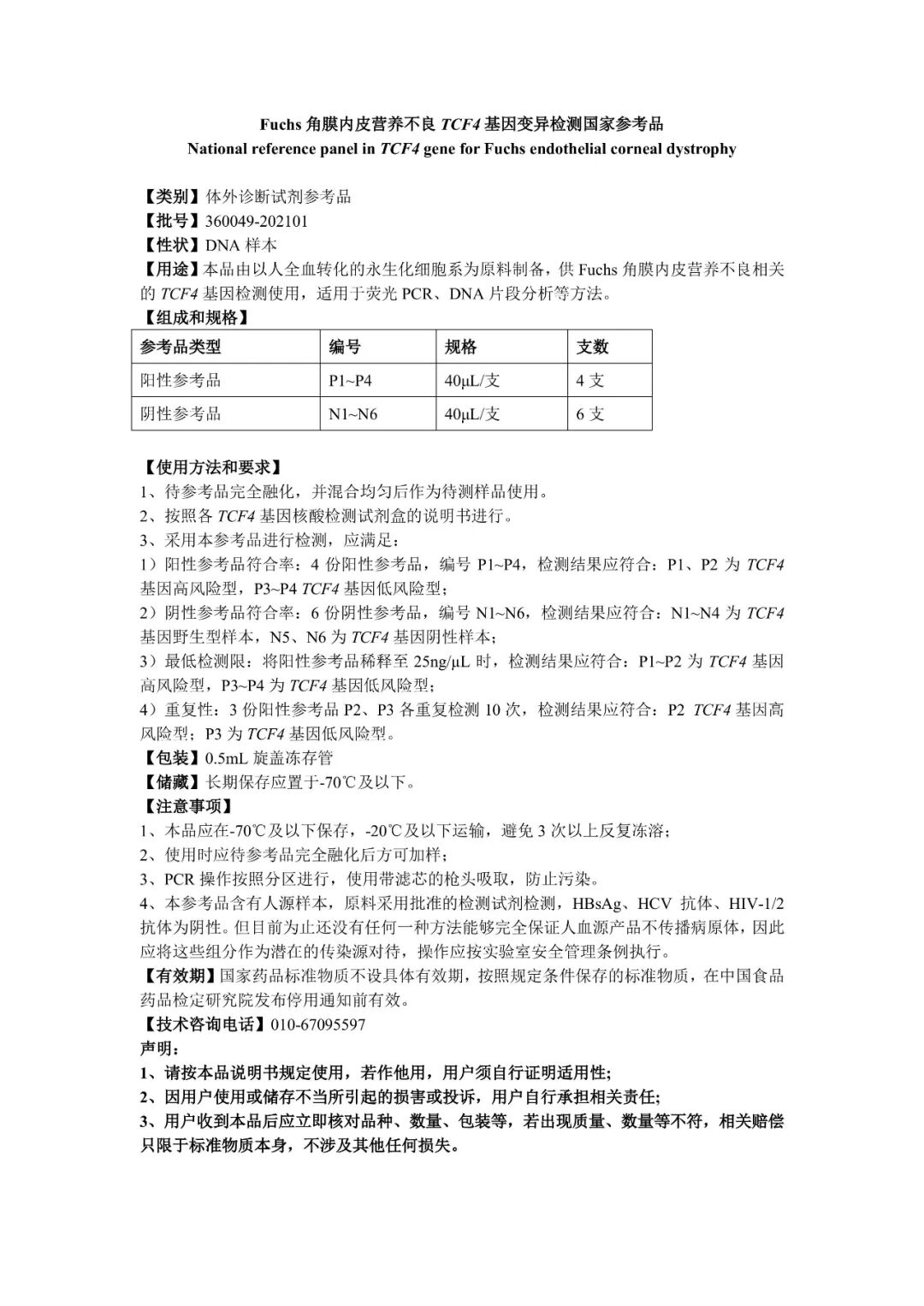 Fuchs 角膜内皮营养不良 TCF4 基因变异检测国家参考品
National reference panel in TCF4 gene for Fuchs endothelial corneal dystrophy

【类别】体外诊断试剂参考品
【批号】360049-202101
【性状】DNA 样本
【用途】本品由以人全血转化的永生化细胞系为原料制备，供 Fuchs 角膜内皮营养不良相关的 TCF4 基因检测使用，适用于荧光 PCR、DNA 片段分析等方法。
【组成和规格】

| 参考品类型 | 编号 | 规格 | 支数 |
|---|---|---|---|
| 阳性参考品 | P1~P4 | 40μL/支 | 4 支 |
| 阴性参考品 | N1~N6 | 40μL/支 | 6 支 |

【使用方法和要求】
1、待参考品完全融化，并混合均匀后作为待测样品使用。
2、按照各 TCF4 基因核酸检测试剂盒的说明书进行。
3、采用本参考品进行检测，应满足：
1）阳性参考品符合率：4 份阳性参考品，编号 P1~P4，检测结果应符合：P1、P2 为 TCF4 基因高风险型，P3~P4 TCF4 基因低风险型；
2）阴性参考品符合率：6 份阴性参考品，编号 N1~N6，检测结果应符合：N1~N4 为 TCF4 基因野生型样本，N5、N6 为 TCF4 基因阴性样本；
3）最低检测限：将阳性参考品稀释至 25ng/μL 时，检测结果应符合：P1~P2 为 TCF4 基因高风险型，P3~P4 为 TCF4 基因低风险型；
4）重复性：3 份阳性参考品 P2、P3 各重复检测 10 次，检测结果应符合：P2 TCF4 基因高风险型；P3 为 TCF4 基因低风险型。
【包装】0.5mL 旋盖冻存管
【储藏】长期保存应置于-70℃及以下。
【注意事项】
1、本品应在-70℃及以下保存，-20℃及以下运输，避免 3 次以上反复冻溶；
2、使用时应待参考品完全融化后方可加样；
3、PCR 操作按照分区进行，使用带滤芯的枪头吸取，防止污染。
4、本参考品含有人源样本，原料采用批准的检测试剂检测，HBsAg、HCV 抗体、HIV-1/2 抗体为阴性。但目前为止还没有任何一种方法能够完全保证人血源产品不传播病原体，因此应将这些组分作为潜在的传染源对待，操作应按实验室安全管理条例执行。
【有效期】国家药品标准物质不设具体有效期，按照规定条件保存的标准物质，在中国食品药品检定研究院发布停用通知前有效。
【技术咨询电话】010-67095597
声明：
1、请按本品说明书规定使用，若作他用，用户须自行证明适用性；
2、因用户使用或储存不当所引起的损害或投诉，用户自行承担相关责任；
3、用户收到本品后应立即核对品种、数量、包装等，若出现质量、数量等不符，相关赔偿只限于标准物质本身，不涉及其他任何损失。